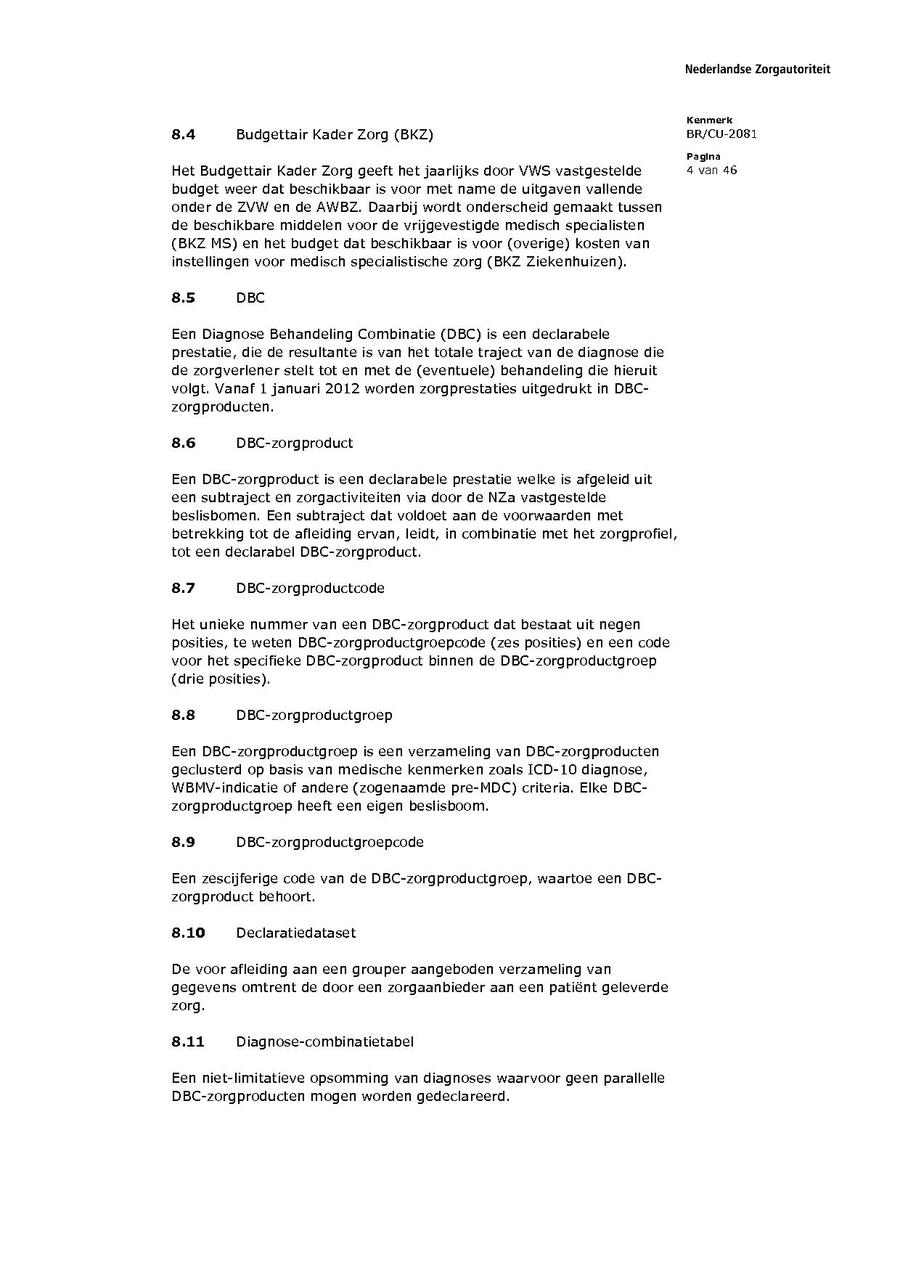 Nederlandse Zorgautoriteit

Kenmerk
BR/CU-2081

Pagina
4 van 46

8.4 Budgettair Kader Zorg (BKZ)

Het Budgettair Kader Zorg geeft het jaarlijks door VWS vastgestelde budget weer dat beschikbaar is voor met name de uitgaven vallende onder de ZVW en de AWBZ. Daarbij wordt onderscheid gemaakt tussen de beschikbare middelen voor de vrijgevestigde medisch specialisten (BKZ MS) en het budget dat beschikbaar is voor (overige) kosten van instellingen voor medisch specialistische zorg (BKZ Ziekenhuizen).

8.5 DBC

Een Diagnose Behandeling Combinatie (DBC) is een declarabele prestatie, die de resultante is van het totale traject van de diagnose die de zorgverlener stelt tot en met de (eventuele) behandeling die hieruit volgt. Vanaf 1 januari 2012 worden zorgprestaties uitgedrukt in DBC-zorgproducten.

8.6 DBC-zorgproduct

Een DBC-zorgproduct is een declarabele prestatie welke is afgeleid uit een subtraject en zorgactiviteiten via door de NZa vastgestelde beslisbomen. Een subtraject dat voldoet aan de voorwaarden met betrekking tot de afleiding ervan, leidt, in combinatie met het zorgprofiel, tot een declarabel DBC-zorgproduct.

8.7 DBC-zorgproductcode

Het unieke nummer van een DBC-zorgproduct dat bestaat uit negen posities, te weten DBC-zorgproductgroepcode (zes posities) en een code voor het specifieke DBC-zorgproduct binnen de DBC-zorgproductgroep (drie posities).

8.8 DBC-zorgproductgroep

Een DBC-zorgproductgroep is een verzameling van DBC-zorgproducten geclusterd op basis van medische kenmerken zoals ICD-10 diagnose, WBMV-indicatie of andere (zogenaamde pre-MDC) criteria. Elke DBC-zorgproductgroep heeft een eigen beslisboom.

8.9 DBC-zorgproductgroepcode

Een zescijferige code van de DBC-zorgproductgroep, waartoe een DBC-zorgproduct behoort.

8.10 Declaratiedataset

De voor afleiding aan een grouper aangeboden verzameling van gegevens omtrent de door een zorgaanbieder aan een patiënt geleverde zorg.

8.11 Diagnose-combinatietabel

Een niet-limitatieve opsomming van diagnoses waarvoor geen parallelle DBC-zorgproducten mogen worden gedeclareerd.